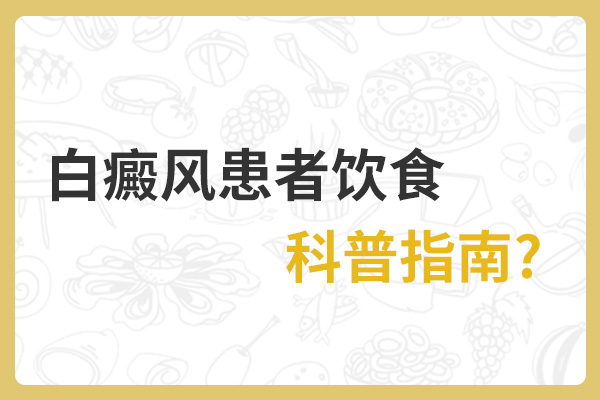 白癜风患者饮食

科普指南？